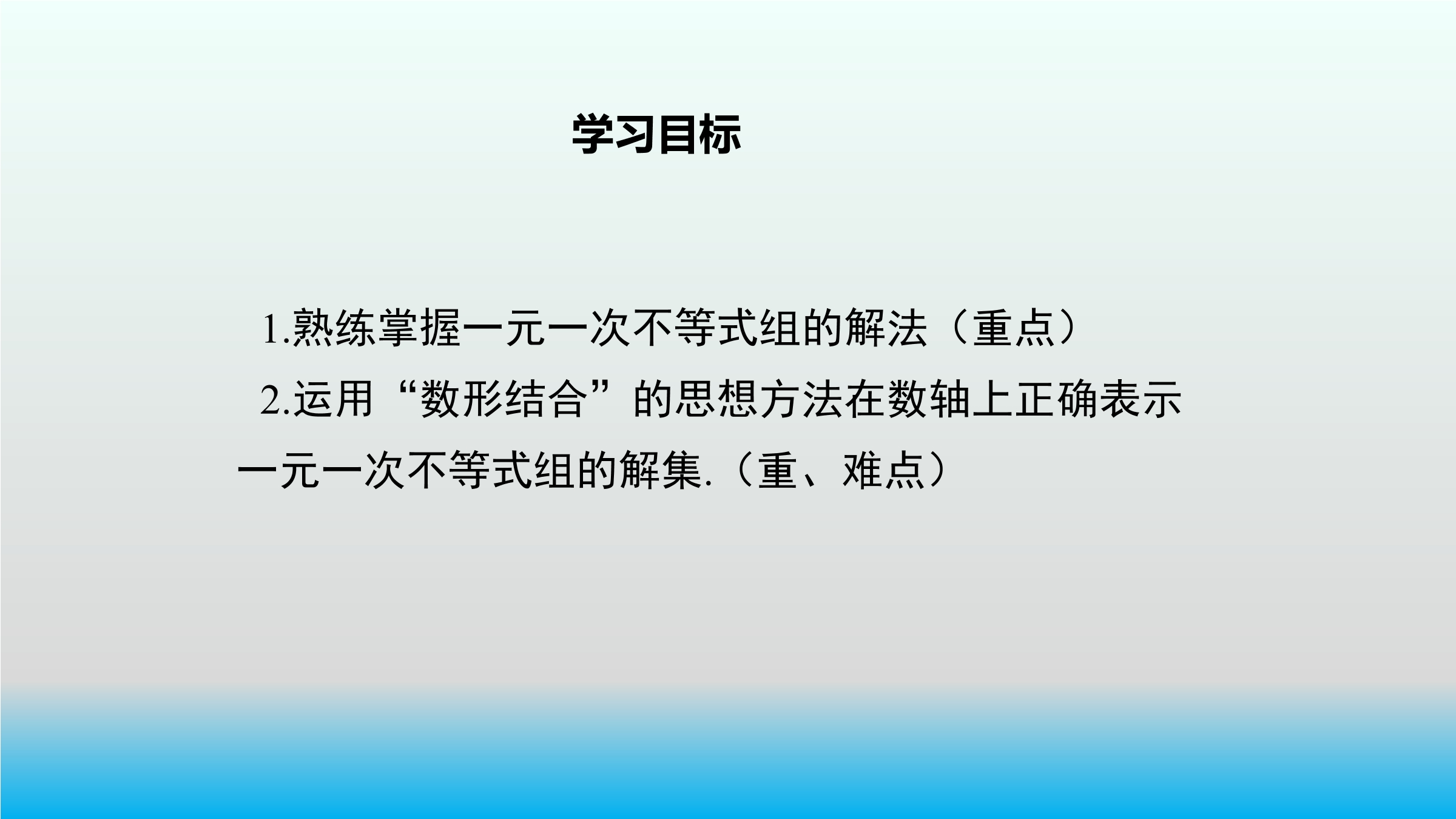 学习目标

1.熟练掌握一元一次不等式组的解法（重点）

2.运用“数形结合”的思想方法在数轴上正确表示一元一次不等式组的解集.（重、难点）